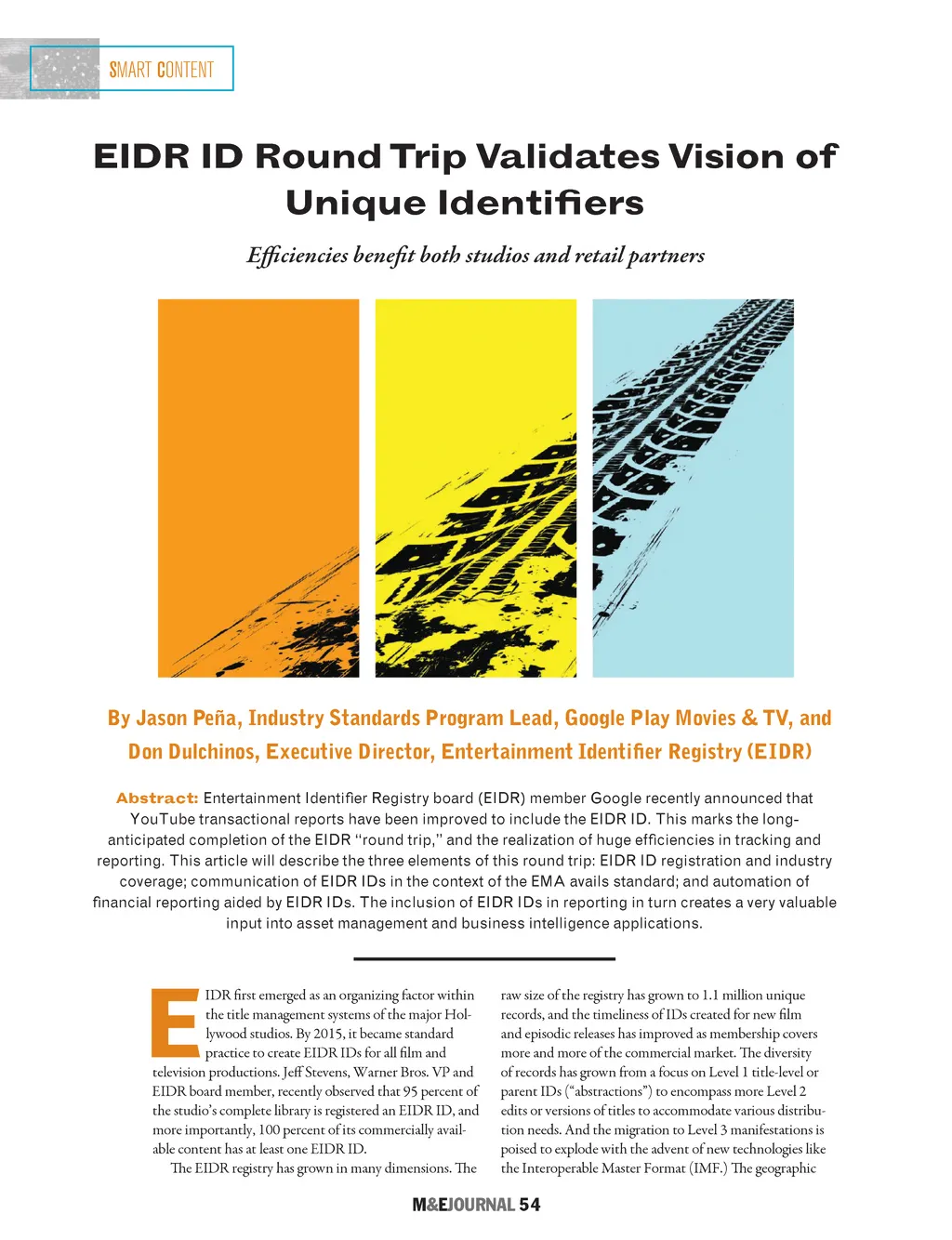 SMART CONTENT

EIDR ID Round Trip Validates Vision of Unique Identifiers

Efficiencies benefit both studios and retail partners

By Jason Peña, Industry Standards Program Lead, Google Play Movies & TV, and Don Dulchinos, Executive Director, Entertainment Identifier Registry (EIDR)

Abstract: Entertainment Identifier Registry board (EIDR) member Google recently announced that YouTube transactional reports have been improved to include the EIDR ID. This marks the long-anticipated completion of the EIDR "round trip," and the realization of huge efficiencies in tracking and reporting. This article will describe the three elements of this round trip: EIDR ID registration and industry coverage; communication of EIDR IDs in the context of the EMA avails standard; and automation of financial reporting aided by EIDR IDs. The inclusion of EIDR IDs in reporting in turn creates a very valuable input into asset management and business intelligence applications.

EIDR first emerged as an organizing factor within the title management systems of the major Hollywood studios. By 2015, it became standard practice to create EIDR IDs for all film and television productions. Jeff Stevens, Warner Bros. VP and EIDR board member, recently observed that 95 percent of the studio's complete library is registered an EIDR ID, and more importantly, 100 percent of its commercially available content has at least one EIDR ID.

The EIDR registry has grown in many dimensions. The raw size of the registry has grown to 1.1 million unique records, and the timeliness of IDs created for new film and episodic releases has improved as membership covers more and more of the commercial market. The diversity of records has grown from a focus on Level 1 title-level or parent IDs ("abstractions") to encompass more Level 2 edits or versions of titles to accommodate various distribution needs. And the migration to Level 3 manifestations is poised to explode with the advent of new technologies like the Interoperable Master Format (IMF.) The geographic

M&EJOURNAL 54